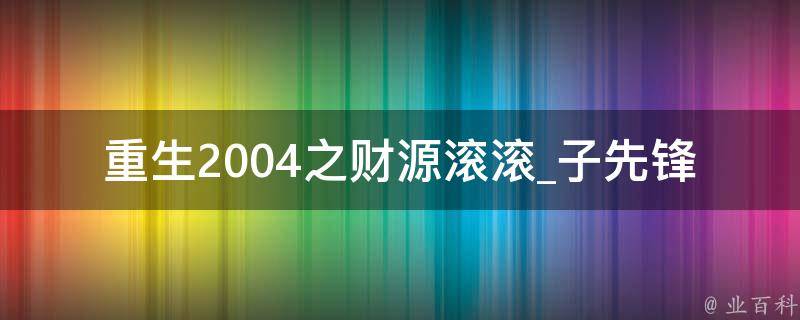 重生2004之财源滚滚_子先锋

@ 业百科